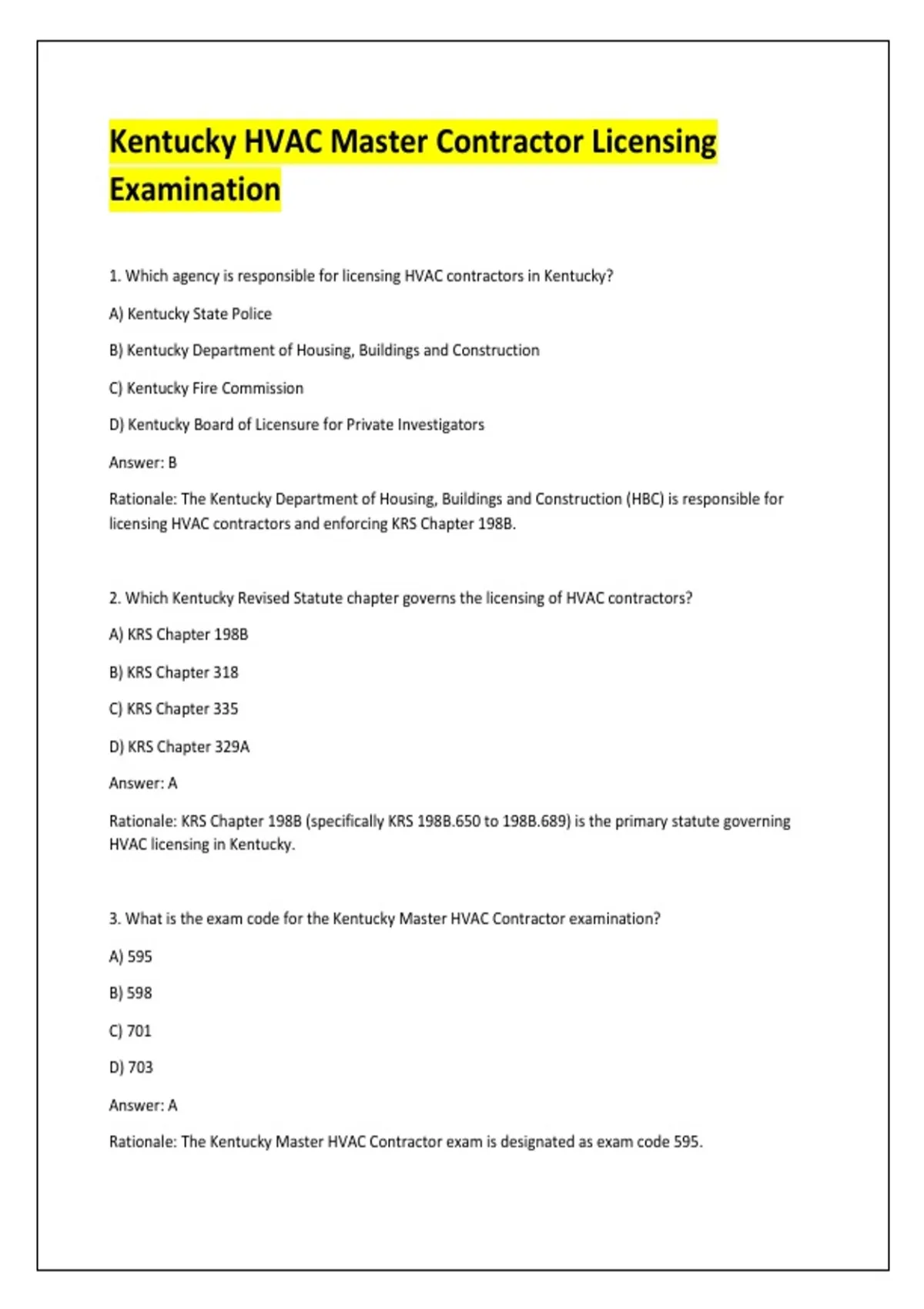 Kentucky HVAC Master Contractor Licensing Examination

1. Which agency is responsible for licensing HVAC contractors in Kentucky?

A) Kentucky State Police

B) Kentucky Department of Housing, Buildings and Construction

C) Kentucky Fire Commission

D) Kentucky Board of Licensure for Private Investigators

Answer: B

Rationale: The Kentucky Department of Housing, Buildings and Construction (HBC) is responsible for licensing HVAC contractors and enforcing KRS Chapter 198B.

2. Which Kentucky Revised Statute chapter governs the licensing of HVAC contractors?

A) KRS Chapter 198B

B) KRS Chapter 318

C) KRS Chapter 335

D) KRS Chapter 329A

Answer: A

Rationale: KRS Chapter 198B (specifically KRS 198B.650 to 198B.689) is the primary statute governing HVAC licensing in Kentucky.

3. What is the exam code for the Kentucky Master HVAC Contractor examination?

A) 595

B) 598

C) 701

D) 703

Answer: A

Rationale: The Kentucky Master HVAC Contractor exam is designated as exam code 595.